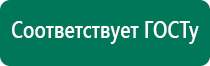 Соответствует ГОСТу